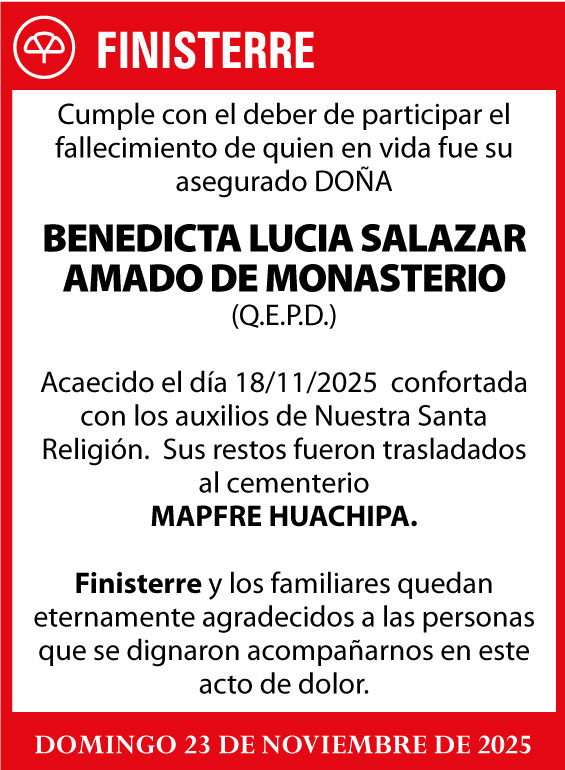 FINISTERRE

Cumple con el deber de participar el fallecimiento de quien en vida fue su asegurado DOÑA

BENEDICTA LUCIA SALAZAR AMADO DE MONASTERIO
(Q.E.P.D.)

Acaecido el día 18/11/2025 confortada con los auxilios de Nuestra Santa Religión. Sus restos fueron trasladados al cementerio
MAPFRE HUACHIPA.

Finisterre y los familiares quedan eternamente agradecidos a las personas que se dignaron acompañarnos en este acto de dolor.

DOMINGO 23 DE NOVIEMBRE DE 2025